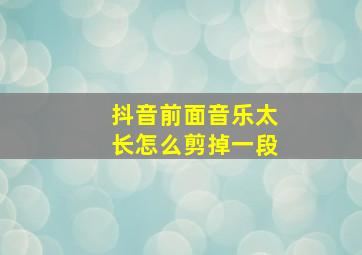 抖音前面音乐太长怎么剪掉一段